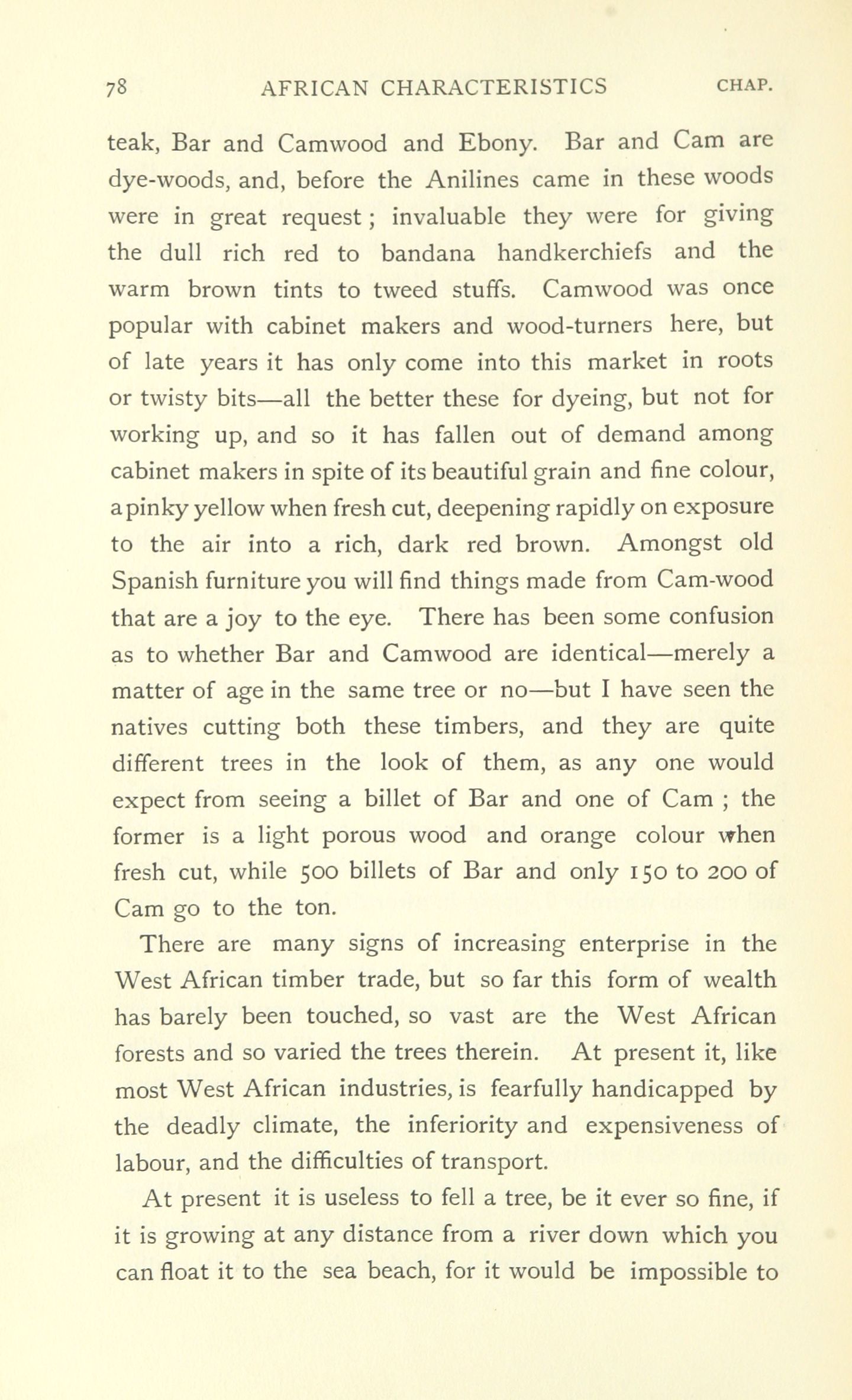 78 AFRICAN CHARACTERISTICS CHAP.

teak, Bar and Camwood and Ebony. Bar and Cam are dye-woods, and, before the Anilines came in these woods were in great request; invaluable they were for giving the dull rich red to bandana handkerchiefs and the warm brown tints to tweed stuffs. Camwood was once popular with cabinet makers and wood-turners here, but of late years it has only come into this market in roots or twisty bits—all the better these for dyeing, but not for working up, and so it has fallen out of demand among cabinet makers in spite of its beautiful grain and fine colour, a pinky yellow when fresh cut, deepening rapidly on exposure to the air into a rich, dark red brown. Amongst old Spanish furniture you will find things made from Cam-wood that are a joy to the eye. There has been some confusion as to whether Bar and Camwood are identical—merely a matter of age in the same tree or no—but I have seen the natives cutting both these timbers, and they are quite different trees in the look of them, as any one would expect from seeing a billet of Bar and one of Cam ; the former is a light porous wood and orange colour when fresh cut, while 500 billets of Bar and only 150 to 200 of Cam go to the ton.

There are many signs of increasing enterprise in the West African timber trade, but so far this form of wealth has barely been touched, so vast are the West African forests and so varied the trees therein. At present it, like most West African industries, is fearfully handicapped by the deadly climate, the inferiority and expensiveness of labour, and the difficulties of transport.

At present it is useless to fell a tree, be it ever so fine, if it is growing at any distance from a river down which you can float it to the sea beach, for it would be impossible to